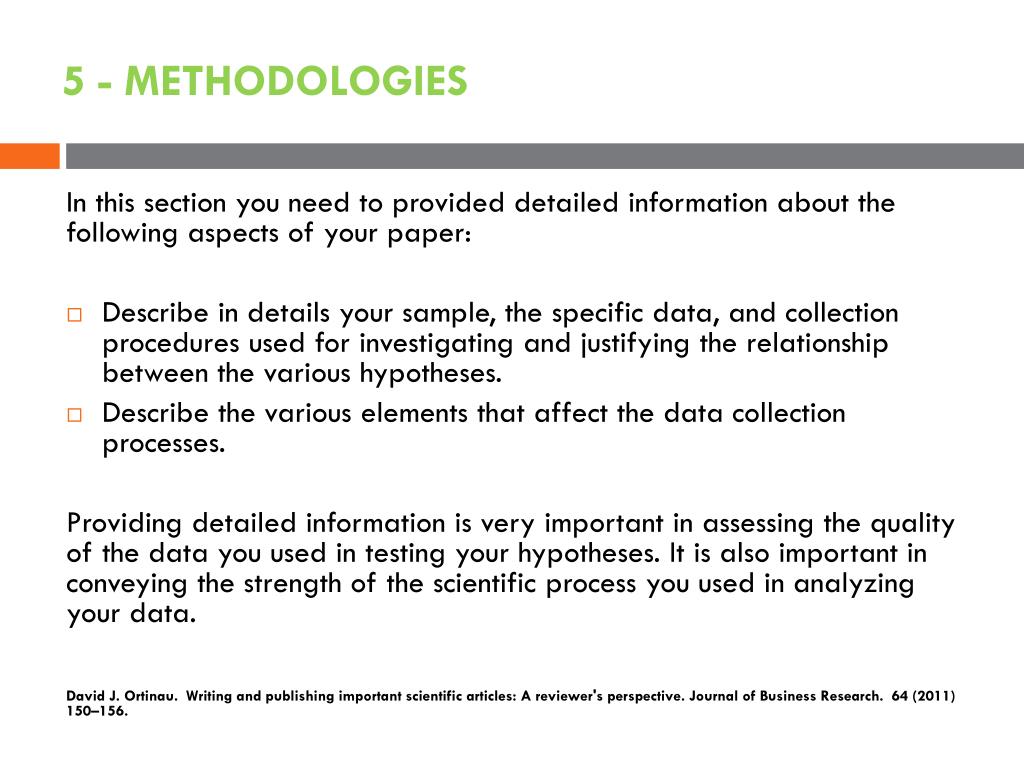 5 - METHODOLOGIES

In this section you need to provided detailed information about the following aspects of your paper:

□ Describe in details your sample, the specific data, and collection procedures used for investigating and justifying the relationship between the various hypotheses.
□ Describe the various elements that affect the data collection processes.

Providing detailed information is very important in assessing the quality of the data you used in testing your hypotheses. It is also important in conveying the strength of the scientific process you used in analyzing your data.

David J. Ortinau. Writing and publishing important scientific articles: A reviewer's perspective. Journal of Business Research. 64 (2011) 150–156.